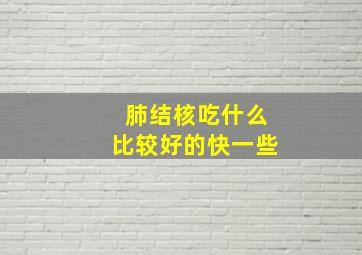 肺结核吃什么
比较好的快一些